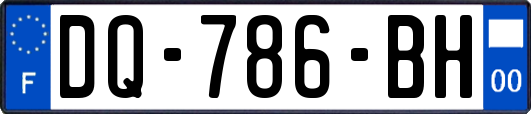 F
DQ-786-BH
00